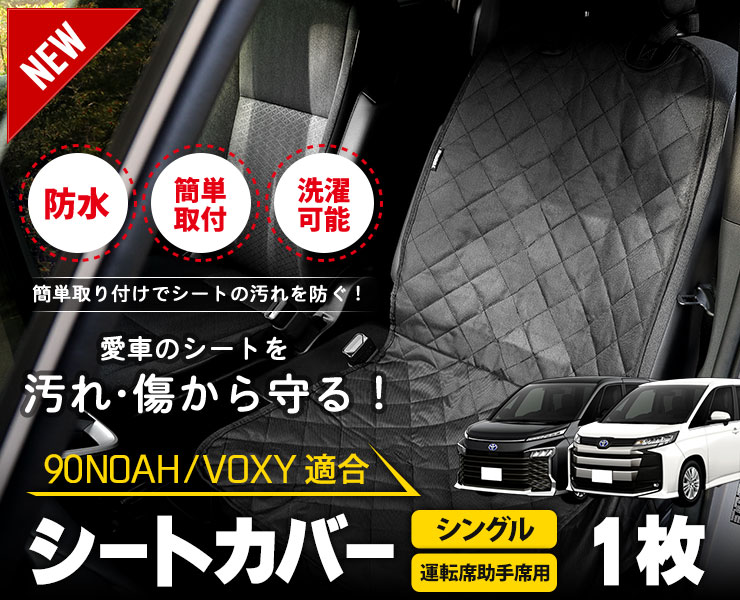 NEW

防水

簡単取付

洗濯可能

簡単取り付けでシートの汚れを防ぐ！

愛車のシートを

汚れ･傷から守る！

90NOAH/VOXY 適合

シートカバー

シングル

運転席助手席用

1枚